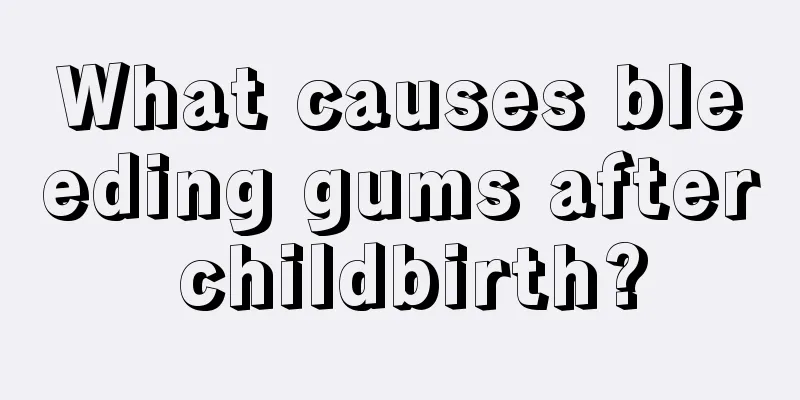 What causes bleeding gums after childbirth?